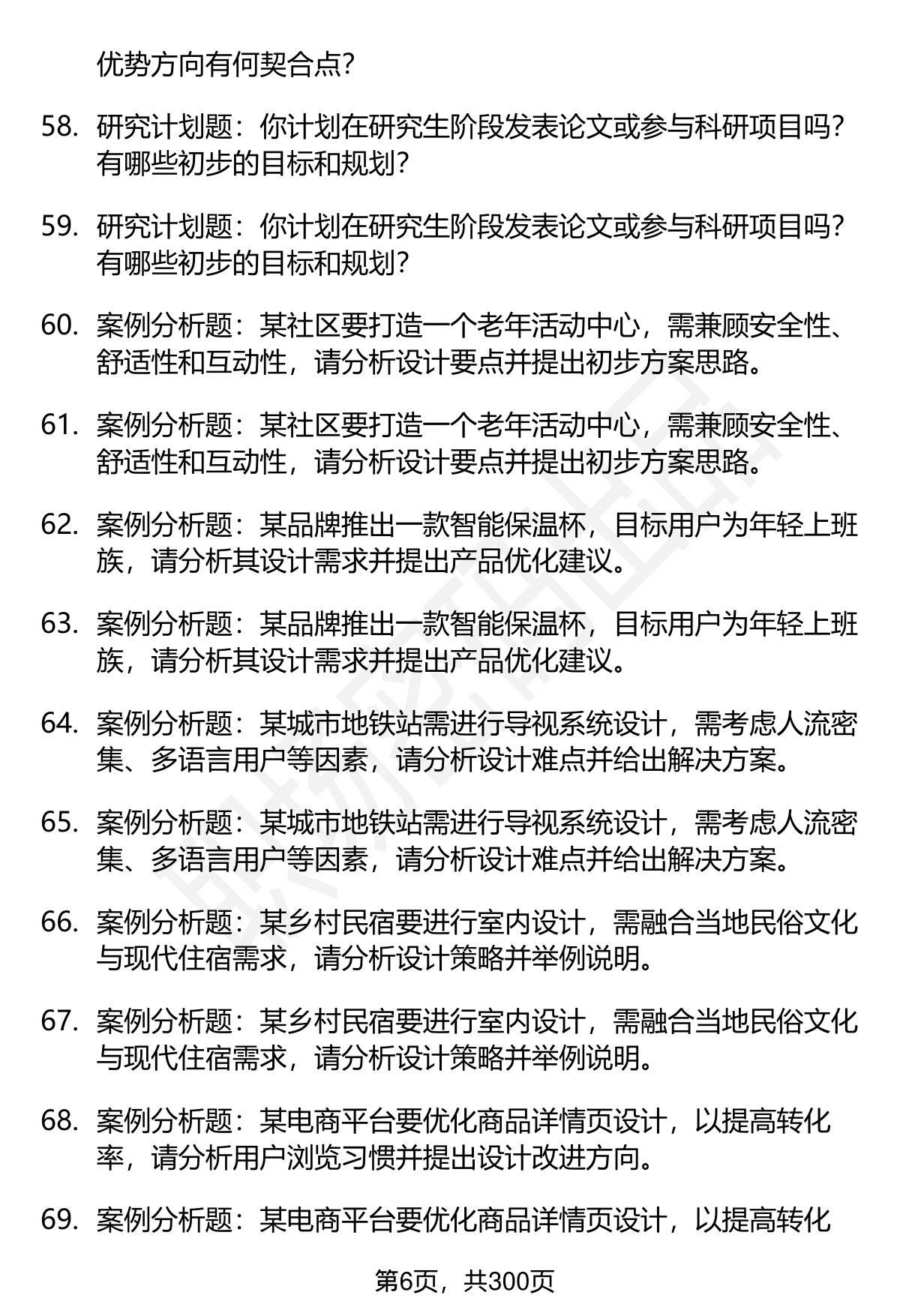 优势方向有何契合点？

58. 研究计划题：你计划在研究生阶段发表论文或参与科研项目吗？有哪些初步的目标和规划？

59. 研究计划题：你计划在研究生阶段发表论文或参与科研项目吗？有哪些初步的目标和规划？

60. 案例分析题：某社区要打造一个老年活动中心，需兼顾安全性、舒适性和互动性，请分析设计要点并提出初步方案思路。

61. 案例分析题：某社区要打造一个老年活动中心，需兼顾安全性、舒适性和互动性，请分析设计要点并提出初步方案思路。

62. 案例分析题：某品牌推出一款智能保温杯，目标用户为年轻上班族，请分析其设计需求并提出产品优化建议。

63. 案例分析题：某品牌推出一款智能保温杯，目标用户为年轻上班族，请分析其设计需求并提出产品优化建议。

64. 案例分析题：某城市地铁站需进行导视系统设计，需考虑人流密集、多语言用户等因素，请分析设计难点并给出解决方案。

65. 案例分析题：某城市地铁站需进行导视系统设计，需考虑人流密集、多语言用户等因素，请分析设计难点并给出解决方案。

66. 案例分析题：某乡村民宿要进行室内设计，需融合当地民俗文化与现代住宿需求，请分析设计策略并举例说明。

67. 案例分析题：某乡村民宿要进行室内设计，需融合当地民俗文化与现代住宿需求，请分析设计策略并举例说明。

68. 案例分析题：某电商平台要优化商品详情页设计，以提高转化率，请分析用户浏览习惯并提出设计改进方向。

69. 案例分析题：某电商平台要优化商品详情页设计，以提高转化

第6页，共300页